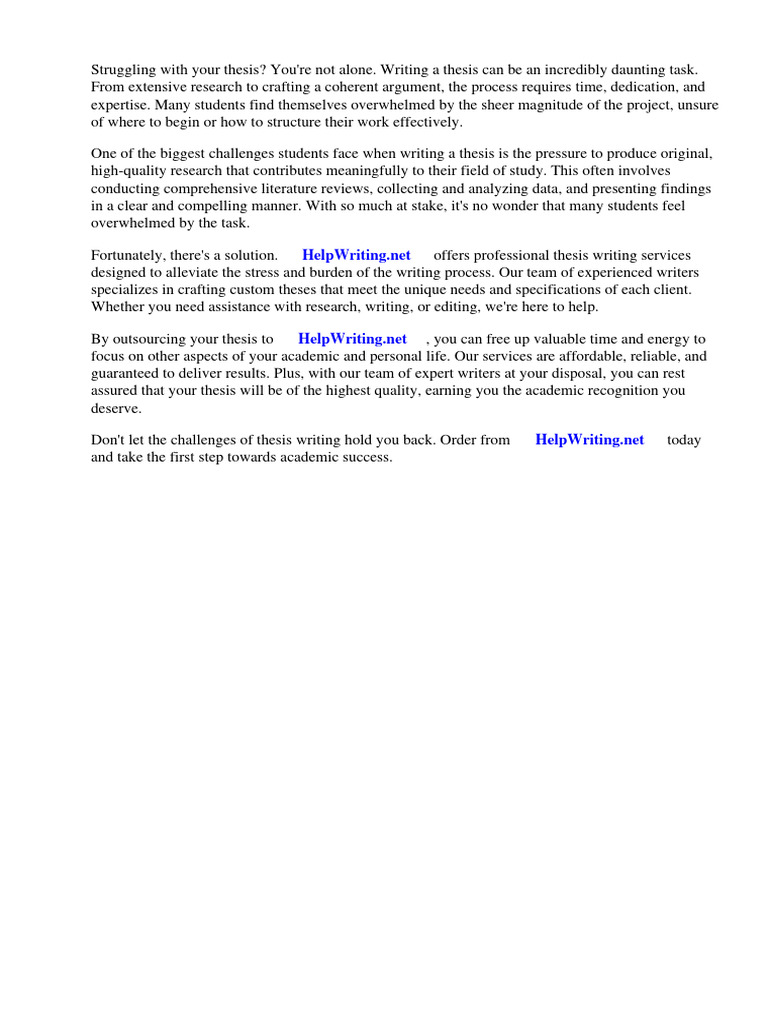 Struggling with your thesis? You're not alone. Writing a thesis can be an incredibly daunting task. From extensive research to crafting a coherent argument, the process requires time, dedication, and expertise. Many students find themselves overwhelmed by the sheer magnitude of the project, unsure of where to begin or how to structure their work effectively.

One of the biggest challenges students face when writing a thesis is the pressure to produce original, high-quality research that contributes meaningfully to their field of study. This often involves conducting comprehensive literature reviews, collecting and analyzing data, and presenting findings in a clear and compelling manner. With so much at stake, it's no wonder that many students feel overwhelmed by the task.

Fortunately, there's a solution. HelpWriting.net offers professional thesis writing services designed to alleviate the stress and burden of the writing process. Our team of experienced writers specializes in crafting custom theses that meet the unique needs and specifications of each client. Whether you need assistance with research, writing, or editing, we're here to help.

By outsourcing your thesis to HelpWriting.net , you can free up valuable time and energy to focus on other aspects of your academic and personal life. Our services are affordable, reliable, and guaranteed to deliver results. Plus, with our team of expert writers at your disposal, you can rest assured that your thesis will be of the highest quality, earning you the academic recognition you deserve.

Don't let the challenges of thesis writing hold you back. Order from HelpWriting.net today and take the first step towards academic success.